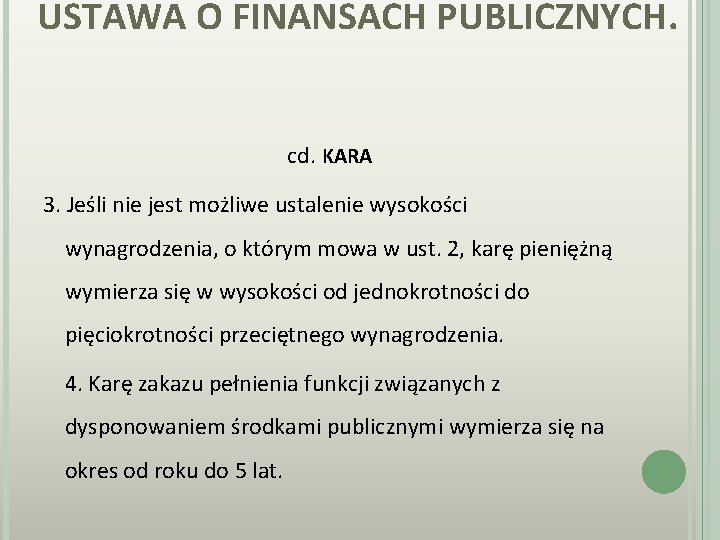 USTAWA O FINANSACH PUBLICZNYCH.

cd. KARA

3. Jeśli nie jest możliwe ustalenie wysokości wynagrodzenia, o którym mowa w ust. 2, karę pieniężną wymierza się w wysokości od jednokrotności do pięciokrotności przeciętnego wynagrodzenia.

4. Karę zakazu pełnienia funkcji związanych z dysponowaniem środkami publicznymi wymierza się na okres od roku do 5 lat.